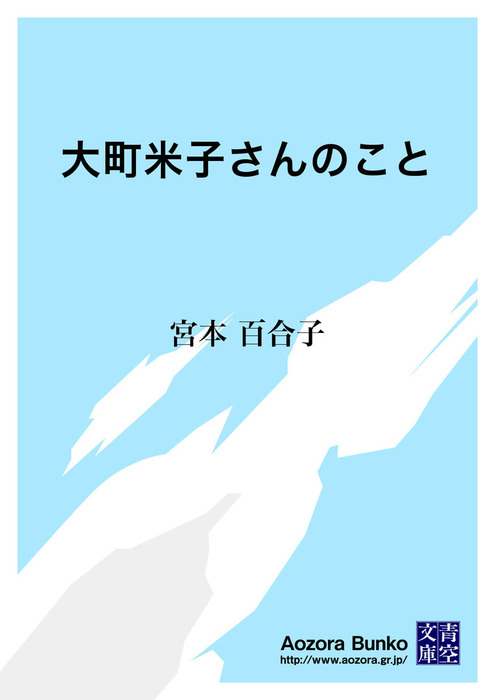 大町米子さんのこと

宮本 百合子

Aozora Bunko
http://www.aozora.gr.jp/

青空文庫